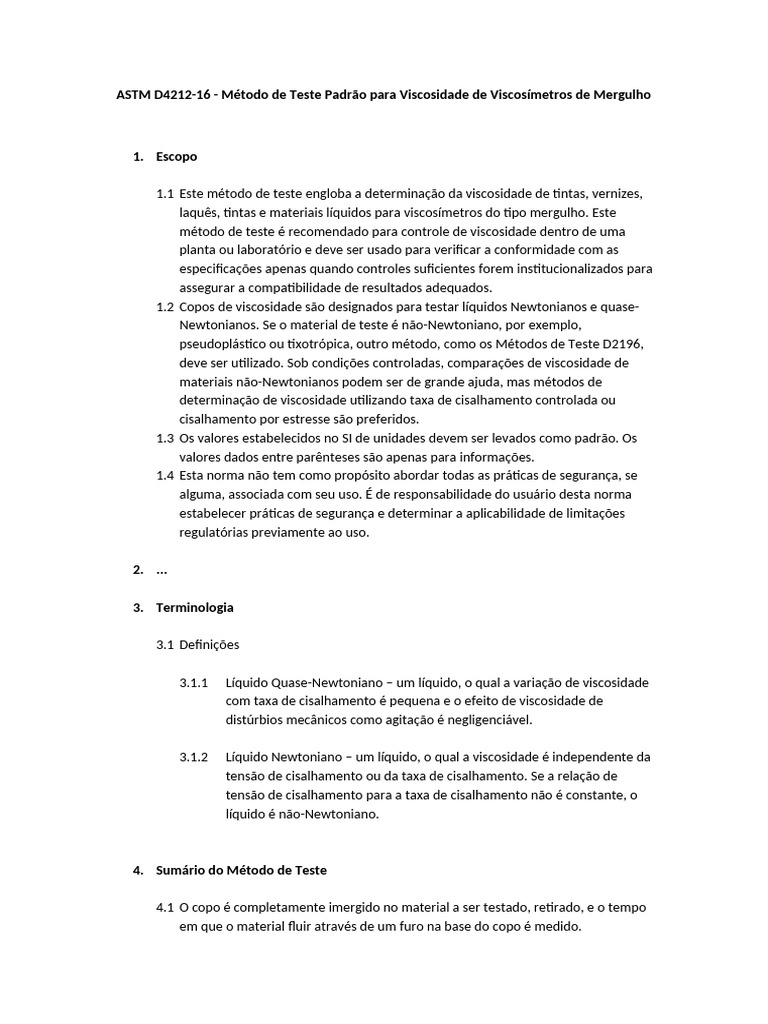 ASTM D4212-16 - Método de Teste Padrão para Viscosidade de Viscosímetros de Mergulho

1. Escopo

1.1 Este método de teste engloba a determinação da viscosidade de tintas, vernizes, laquês, tintas e materiais líquidos para viscosímetros do tipo mergulho. Este método de teste é recomendado para controle de viscosidade dentro de uma planta ou laboratório e deve ser usado para verificar a conformidade com as especificações apenas quando controles suficientes forem institucionalizados para assegurar a compatibilidade de resultados adequados.
1.2 Copos de viscosidade são designados para testar líquidos Newtonianos e quase-Newtonianos. Se o material de teste é não-Newtoniano, por exemplo, pseudoplástico ou tixotrópica, outro método, como os Métodos de Teste D2196, deve ser utilizado. Sob condições controladas, comparações de viscosidade de materiais não-Newtonianos podem ser de grande ajuda, mas métodos de determinação de viscosidade utilizando taxa de cisalhamento controlada ou cisalhamento por estresse são preferidos.
1.3 Os valores estabelecidos no SI de unidades devem ser levados como padrão. Os valores dados entre parênteses são apenas para informações.
1.4 Esta norma não tem como propósito abordar todas as práticas de segurança, se alguma, associada com seu uso. É de responsabilidade do usuário desta norma estabelecer práticas de segurança e determinar a aplicabilidade de limitações regulatórias previamente ao uso.

2. ...

3. Terminologia

3.1 Definições

3.1.1 Líquido Quase-Newtoniano – um líquido, o qual a variação de viscosidade com taxa de cisalhamento é pequena e o efeito de viscosidade de distúrbios mecânicos como agitação é negligenciável.

3.1.2 Líquido Newtoniano – um líquido, o qual a viscosidade é independente da tensão de cisalhamento ou da taxa de cisalhamento. Se a relação de tensão de cisalhamento para a taxa de cisalhamento não é constante, o líquido é não-Newtoniano.

4. Sumário do Método de Teste

4.1 O copo é completamente imergido no material a ser testado, retirado, e o tempo em que o material fluir através de um furo na base do copo é medido.